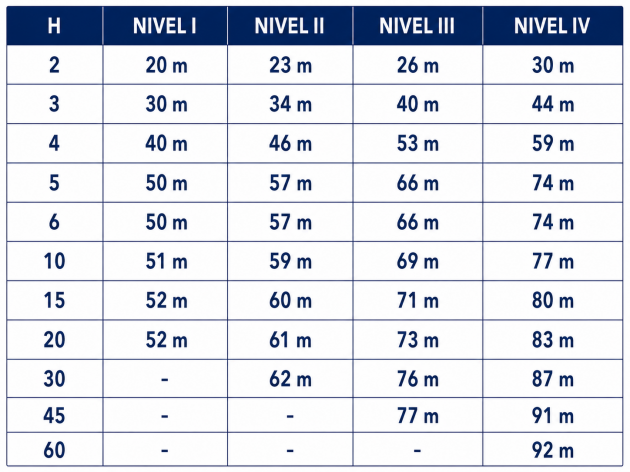 | H | NIVEL I | NIVEL II | NIVEL III | NIVEL IV |
|---|---|---|---|---|
| 2 | 20 m | 23 m | 26 m | 30 m |
| 3 | 30 m | 34 m | 40 m | 44 m |
| 4 | 40 m | 46 m | 53 m | 59 m |
| 5 | 50 m | 57 m | 66 m | 74 m |
| 6 | 50 m | 57 m | 66 m | 74 m |
| 10 | 51 m | 59 m | 69 m | 77 m |
| 15 | 52 m | 60 m | 71 m | 80 m |
| 20 | 52 m | 61 m | 73 m | 83 m |
| 30 | - | 62 m | 76 m | 87 m |
| 45 | - | - | 77 m | 91 m |
| 60 | - | - | - | 92 m |